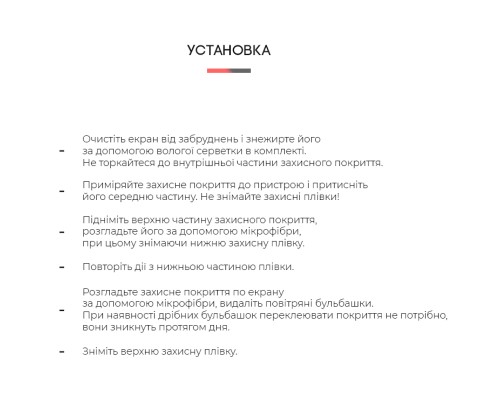 УСТАНОВКА

- Очистіть екран від забруднень і знежирте його за допомогою вологої серветки в комплекті. Не торкайтеся до внутрішньої частини захисного покриття.

- Приміряйте захисне покриття до пристрою і притисніть його середню частину. Не знімайте захисні плівки!

- Підніміть верхню частину захисного покриття, розгладьте його за допомогою мікрофібри, при цьому знімаючи нижню захисну плівку.

- Повторіть дії з нижньою частиною плівки.

- Розгладьте захисне покриття по екрану за допомогою мікрофібри, видаліть повітряні бульбашки. При наявності дрібних бульбашок переклеювати покриття не потрібно, вони зникнуть протягом дня.

- Зніміть верхню захисну плівку.